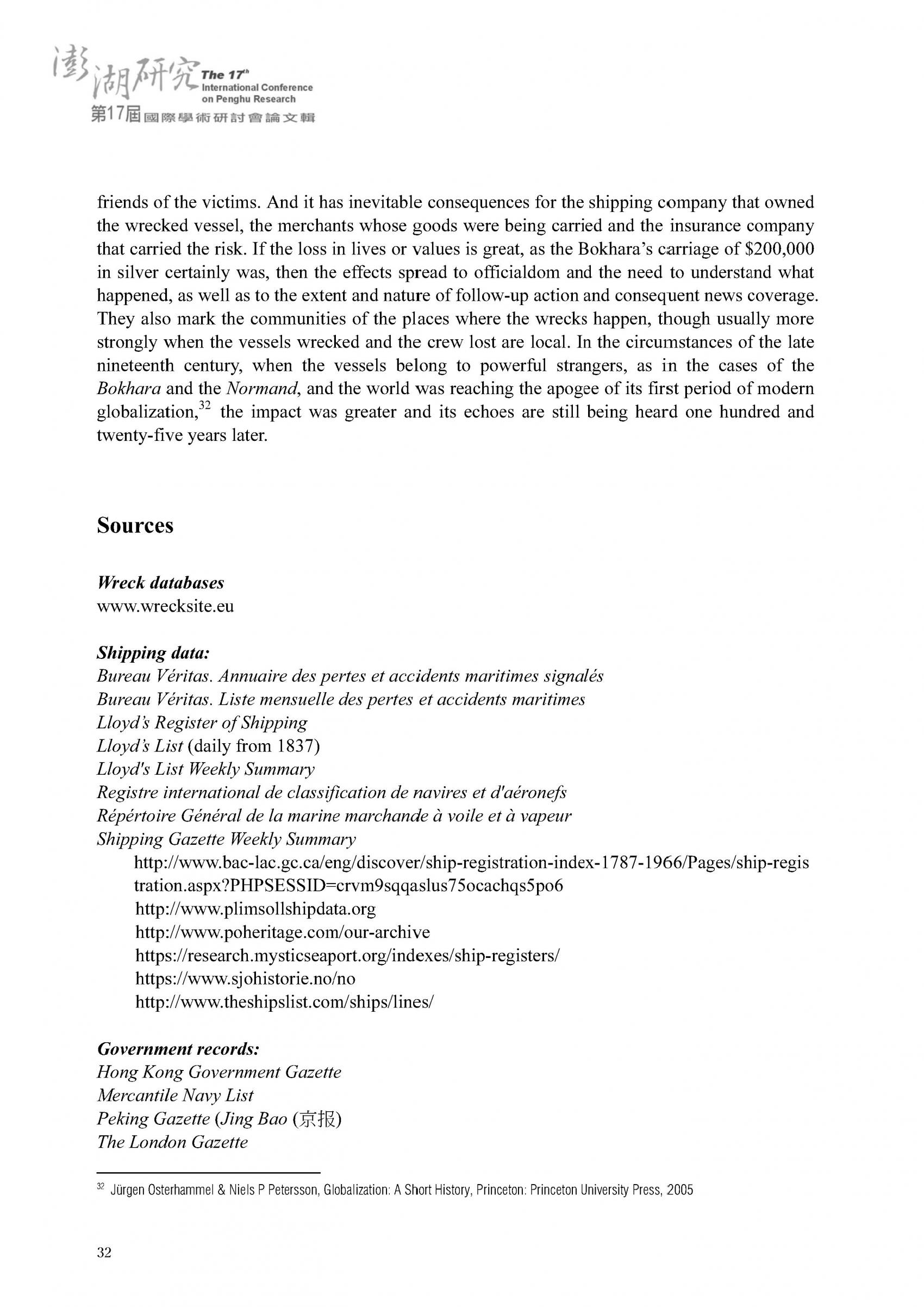 澎湖研究 The 17th International Conference on Penghu Research
第17屆國際學術研討會論文輯

friends of the victims. And it has inevitable consequences for the shipping company that owned the wrecked vessel, the merchants whose goods were being carried and the insurance company that carried the risk. If the loss in lives or values is great, as the Bokhara's carriage of \$200,000 in silver certainly was, then the effects spread to officialdom and the need to understand what happened, as well as to the extent and nature of follow-up action and consequent news coverage. They also mark the communities of the places where the wrecks happen, though usually more strongly when the vessels wrecked and the crew lost are local. In the circumstances of the late nineteenth century, when the vessels belong to powerful strangers, as in the cases of the Bokhara and the Normand, and the world was reaching the apogee of its first period of modern globalization,$^{32}$ the impact was greater and its echoes are still being heard one hundred and twenty-five years later.

Sources

Wreck databases
www.wrecksite.eu

Shipping data:
Bureau Véritas. Annuaire des pertes et accidents maritimes signalés
Bureau Véritas. Liste mensuelle des pertes et accidents maritimes
Lloyd's Register of Shipping
Lloyd's List (daily from 1837)
Lloyd's List Weekly Summary
Registre international de classification de navires et d'aéronefs
Répértoire Général de la marine marchande à voile et à vapeur
Shipping Gazette Weekly Summary
http://www.bac-lac.gc.ca/eng/discover/ship-registration-index-1787-1966/Pages/ship-registration.aspx?PHPSESSID=crvm9sqqaslus75ocachqs5po6
http://www.plimsollshipdata.org
http://www.poheritage.com/our-archive
https://research.mysticseaport.org/indexes/ship-registers/
https://www.sjohistorie.no/no
http://www.theshipslist.com/ships/lines/

Government records:
Hong Kong Government Gazette
Mercantile Navy List
Peking Gazette (Jing Bao (京报)
The London Gazette

$^{32}$ Jürgen Osterhammel & Niels P Petersson, Globalization: A Short History, Princeton: Princeton University Press, 2005

32